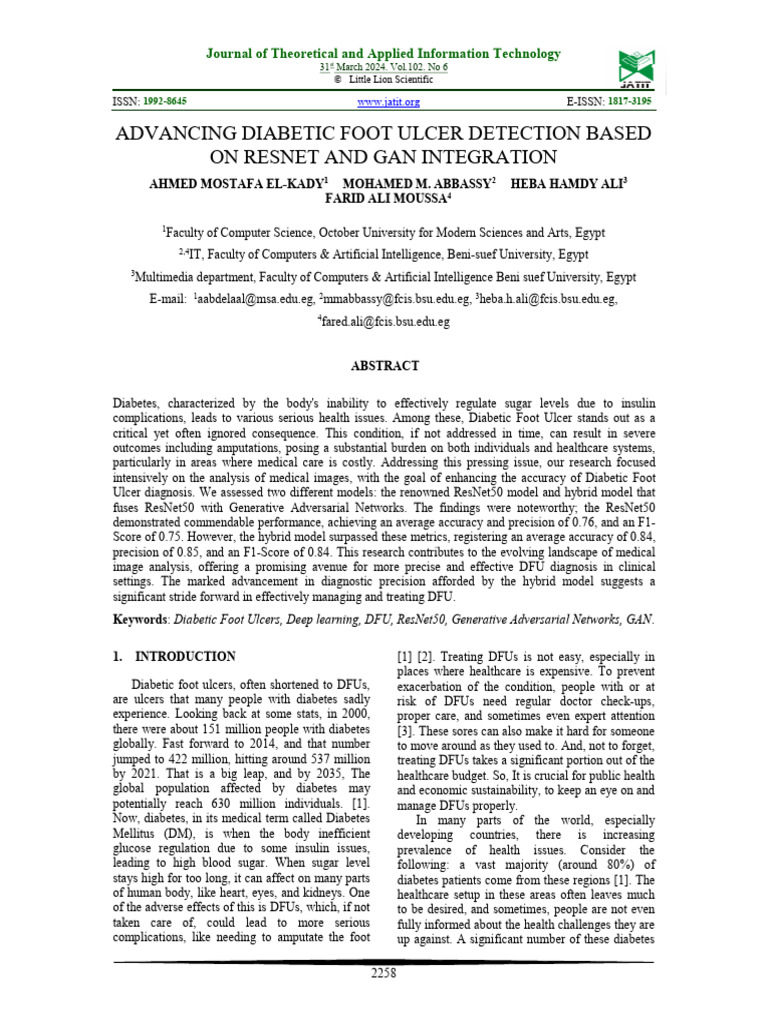 Journal of Theoretical and Applied Information Technology
31st March 2024. Vol.102. No 6
© Little Lion Scientific

JATIT

ISSN: 1992-8645 www.jatit.org E-ISSN: 1817-3195

ADVANCING DIABETIC FOOT ULCER DETECTION BASED ON RESNET AND GAN INTEGRATION

AHMED MOSTAFA EL-KADY$^1$ MOHAMED M. ABBASSY$^2$ HEBA HAMDY ALI$^3$ FARID ALI MOUSSA$^4$

$^1$Faculty of Computer Science, October University for Modern Sciences and Arts, Egypt

$^{2,4}$IT, Faculty of Computers & Artificial Intelligence, Beni-suef University, Egypt

$^3$Multimedia department, Faculty of Computers & Artificial Intelligence Beni suef University, Egypt

E-mail: $^1$aabdelaal@msa.edu.eg, $^2$mmabbassy@fcis.bsu.edu.eg, $^3$heba.h.ali@fcis.bsu.edu.eg,

$^4$fared.ali@fcis.bsu.edu.eg

ABSTRACT

Diabetes, characterized by the body's inability to effectively regulate sugar levels due to insulin complications, leads to various serious health issues. Among these, Diabetic Foot Ulcer stands out as a critical yet often ignored consequence. This condition, if not addressed in time, can result in severe outcomes including amputations, posing a substantial burden on both individuals and healthcare systems, particularly in areas where medical care is costly. Addressing this pressing issue, our research focused intensively on the analysis of medical images, with the goal of enhancing the accuracy of Diabetic Foot Ulcer diagnosis. We assessed two different models: the renowned ResNet50 model and hybrid model that fuses ResNet50 with Generative Adversarial Networks. The findings were noteworthy; the ResNet50 demonstrated commendable performance, achieving an average accuracy and precision of 0.76, and an F1-Score of 0.75. However, the hybrid model surpassed these metrics, registering an average accuracy of 0.84, precision of 0.85, and an F1-Score of 0.84. This research contributes to the evolving landscape of medical image analysis, offering a promising avenue for more precise and effective DFU diagnosis in clinical settings. The marked advancement in diagnostic precision afforded by the hybrid model suggests a significant stride forward in effectively managing and treating DFU.

Keywords: Diabetic Foot Ulcers, Deep learning, DFU, ResNet50, Generative Adversarial Networks, GAN.

1. INTRODUCTION

Diabetic foot ulcers, often shortened to DFUs, are ulcers that many people with diabetes sadly experience. Looking back at some stats, in 2000, there were about 151 million people with diabetes globally. Fast forward to 2014, and that number jumped to 422 million, hitting around 537 million by 2021. That is a big leap, and by 2035, The global population affected by diabetes may potentially reach 630 million individuals. [1]. Now, diabetes, in its medical term called Diabetes Mellitus (DM), is when the body inefficient glucose regulation due to some insulin issues, leading to high blood sugar. When sugar level stays high for too long, it can affect on many parts of human body, like heart, eyes, and kidneys. One of the adverse effects of this is DFUs, which, if not taken care of, could lead to more serious complications, like needing to amputate the foot

[1] [2]. Treating DFUs is not easy, especially in places where healthcare is expensive. To prevent exacerbation of the condition, people with or at risk of DFUs need regular doctor check-ups, proper care, and sometimes even expert attention [3]. These sores can also make it hard for someone to move around as they used to. And, not to forget, treating DFUs takes a significant portion out of the healthcare budget. So, It is crucial for public health and economic sustainability, to keep an eye on and manage DFUs properly.

In many parts of the world, especially developing countries, there is increasing prevalence of health issues. Consider the following: a vast majority (around 80%) of diabetes patients come from these regions [1]. The healthcare setup in these areas often leaves much to be desired, and sometimes, people are not even fully informed about the health challenges they are up against. A significant number of these diabetes

2258